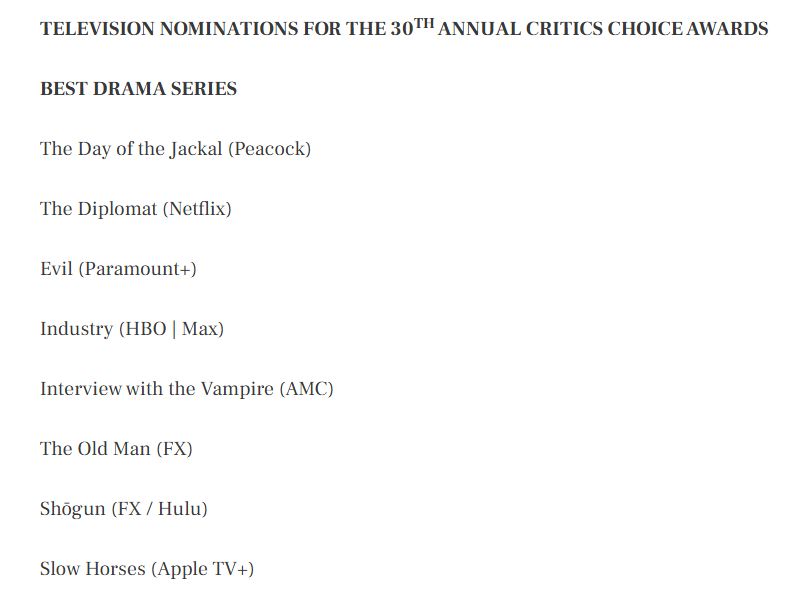 TELEVISION NOMINATIONS FOR THE 30TH ANNUAL CRITICS CHOICE AWARDS

BEST DRAMA SERIES

The Day of the Jackal (Peacock)

The Diplomat (Netflix)

Evil (Paramount+)

Industry (HBO | Max)

Interview with the Vampire (AMC)

The Old Man (FX)

Shōgun (FX / Hulu)

Slow Horses (Apple TV+)